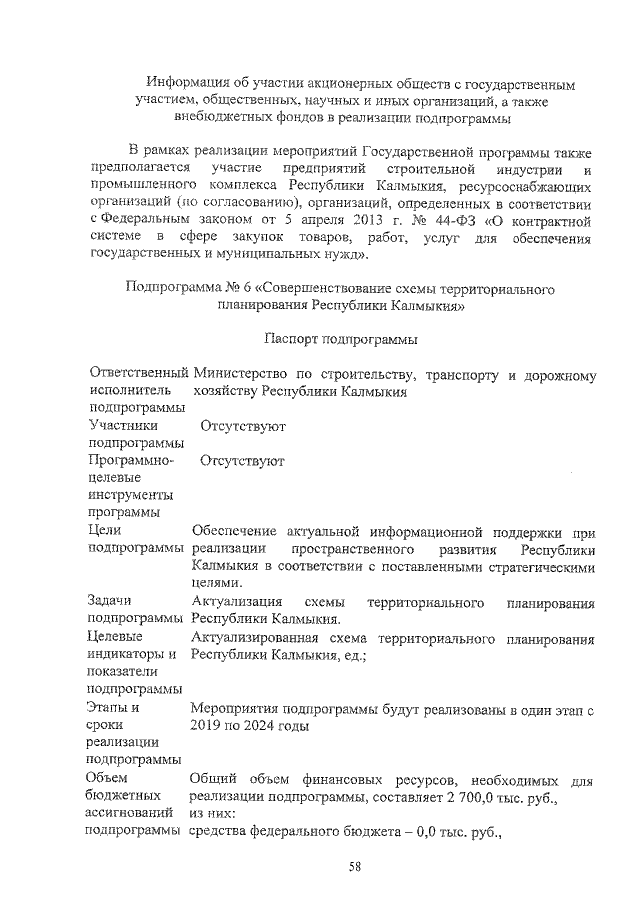 Информация об участии акционерных обществ с государственным участием, общественных, научных и иных организаций, а также внебюджетных фондов в реализации подпрограммы

В рамках реализации мероприятий Государственной программы также предполагается участие предприятий строительной индустрии и промышленного комплекса Республики Калмыкия, ресурсоснабжающих организаций (по согласованию), организаций, определенных в соответствии с Федеральным законом от 5 апреля 2013 г. № 44-ФЗ «О контрактной системе в сфере закупок товаров, работ, услуг для обеспечения государственных и муниципальных нужд».

Подпрограмма № 6 «Совершенствование схемы территориального планирования Республики Калмыкия»

Паспорт подпрограммы

| | |
|---|---|
| Ответственный исполнитель подпрограммы | Министерство по строительству, транспорту и дорожному хозяйству Республики Калмыкия |
| Участники подпрограммы | Отсутствуют |
| Программно-целевые инструменты программы | Отсутствуют |
| Цели подпрограммы | Обеспечение актуальной информационной поддержки при реализации пространственного развития Республики Калмыкия в соответствии с поставленными стратегическими целями. |
| Задачи подпрограммы | Актуализация схемы территориального планирования Республики Калмыкия. |
| Целевые индикаторы и показатели подпрограммы | Актуализированная схема территориального планирования Республики Калмыкия, ед.; |
| Этапы и сроки реализации подпрограммы | Мероприятия подпрограммы будут реализованы в один этап с 2019 по 2024 годы |
| Объем бюджетных ассигнований подпрограммы | Общий объем финансовых ресурсов, необходимых для реализации подпрограммы, составляет 2 700,0 тыс. руб., из них: средства федерального бюджета – 0,0 тыс. руб., |

58